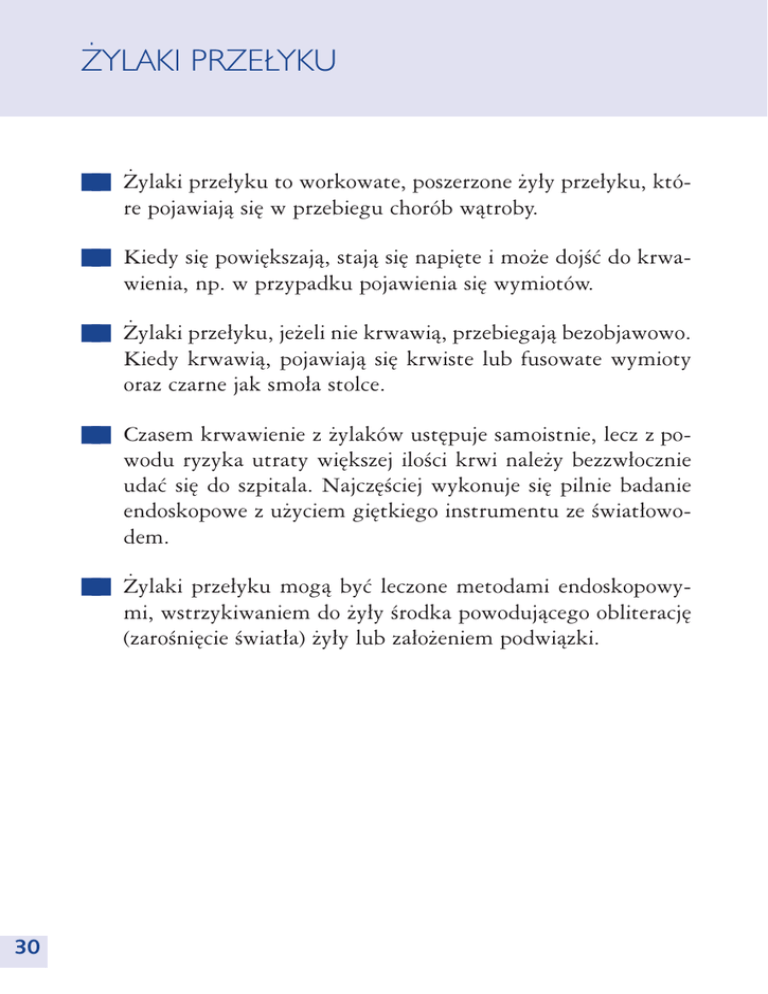 ŻYLAKI PRZEŁYKU

Żylaki przełyku to workowate, poszerzone żyły przełyku, które pojawiają się w przebiegu chorób wątroby.

Kiedy się powiększają, stają się napięte i może dojść do krwawienia, np. w przypadku pojawienia się wymiotów.

Żylaki przełyku, jeżeli nie krwawią, przebiegają bezobjawowo. Kiedy krwawią, pojawiają się krwiste lub fusowate wymioty oraz czarne jak smoła stolce.

Czasem krwawienie z żylaków ustępuje samoistnie, lecz z powodu ryzyka utraty większej ilości krwi należy bezzwłocznie udać się do szpitala. Najczęściej wykonuje się pilnie badanie endoskopowe z użyciem giętkiego instrumentu ze światłowodem.

Żylaki przełyku mogą być leczone metodami endoskopowymi, wstrzykiwaniem do żyły środka powodującego obliterację (zarośnięcie światła) żyły lub założeniem podwiązki.

30